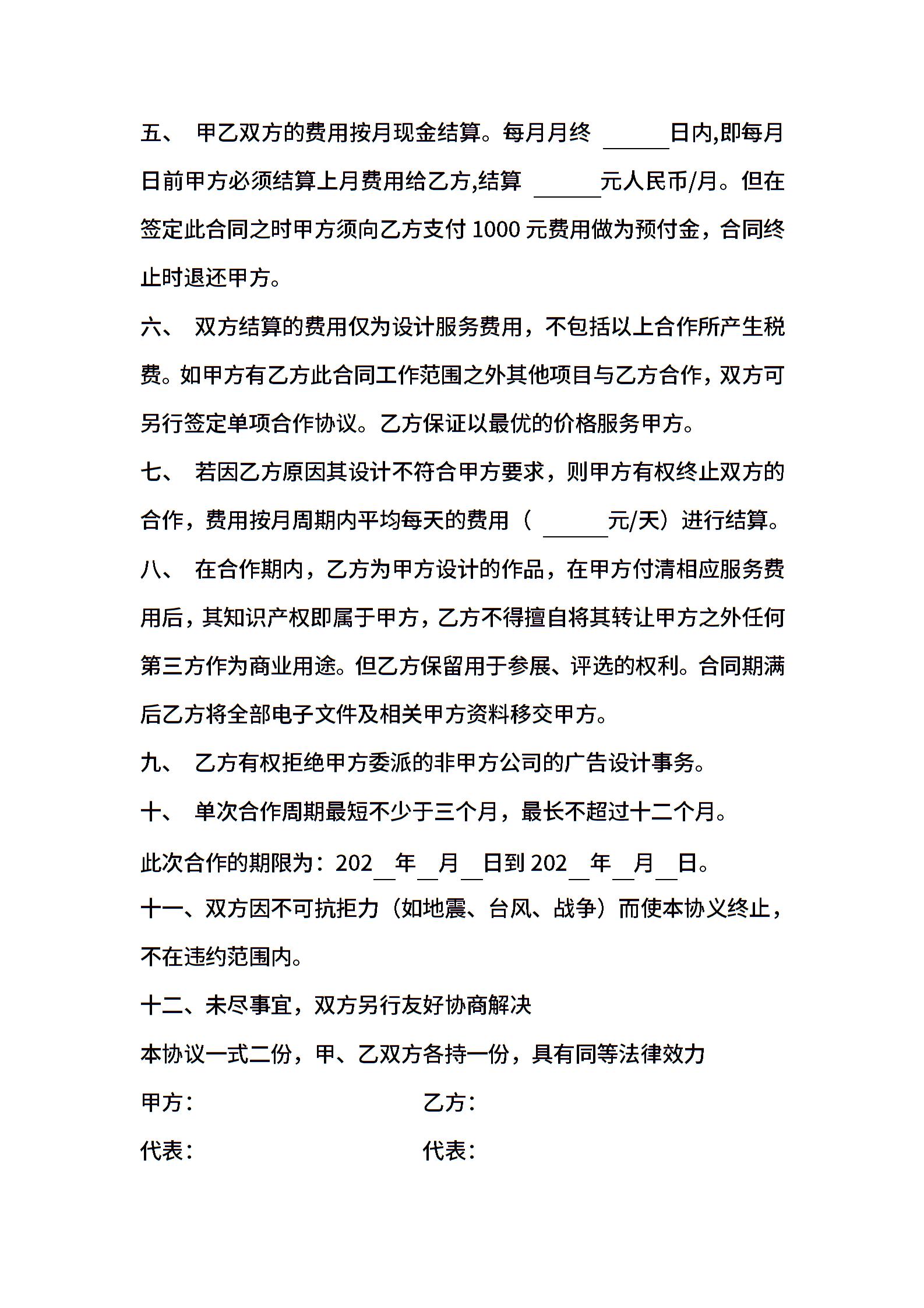 五、 甲乙双方的费用按月现金结算。每月月终 ______日内,即每月日前甲方必须结算上月费用给乙方,结算 ______元人民币/月。但在签定此合同之时甲方须向乙方支付 1000 元费用做为预付金，合同终止时退还甲方。

六、 双方结算的费用仅为设计服务费用，不包括以上合作所产生税费。如甲方有乙方此合同工作范围之外其他项目与乙方合作，双方可另行签定单项合作协议。乙方保证以最优的价格服务甲方。

七、 若因乙方原因其设计不符合甲方要求，则甲方有权终止双方的合作，费用按月周期内平均每天的费用（ ______元/天）进行结算。

八、 在合作期内，乙方为甲方设计的作品，在甲方付清相应服务费用后，其知识产权即属于甲方，乙方不得擅自将其转让甲方之外任何第三方作为商业用途。但乙方保留用于参展、评选的权利。合同期满后乙方将全部电子文件及相关甲方资料移交甲方。

九、 乙方有权拒绝甲方委派的非甲方公司的广告设计事务。

十、 单次合作周期最短不少于三个月，最长不超过十二个月。

此次合作的期限为：202__年__月__日到 202__年__月__日。

十一、双方因不可抗拒力（如地震、台风、战争）而使本协义终止，不在违约范围内。

十二、未尽事宜，双方另行友好协商解决

本协议一式二份，甲、乙双方各持一份，具有同等法律效力

甲方：

乙方：

代表：

代表：